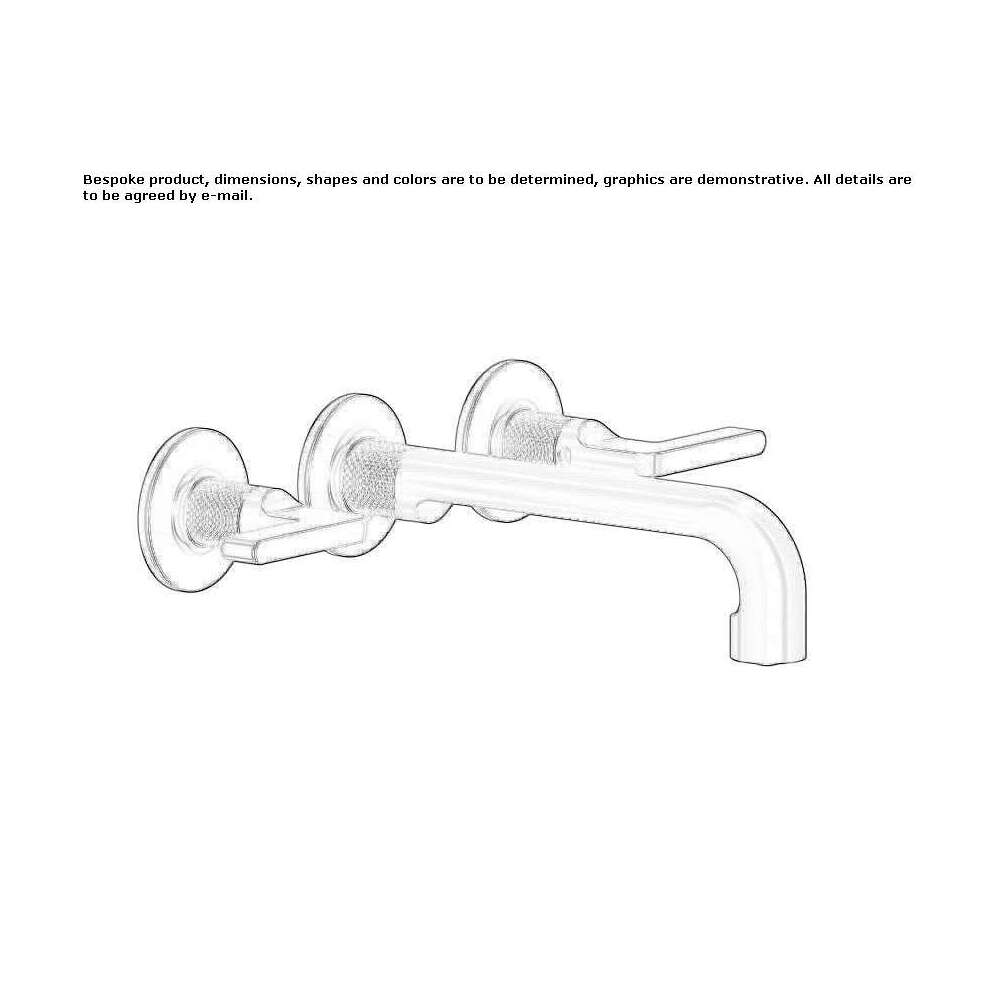 Bespoke product, dimensions, shapes and colors are to be determined, graphics are demonstrative. All details are to be agreed by e-mail.